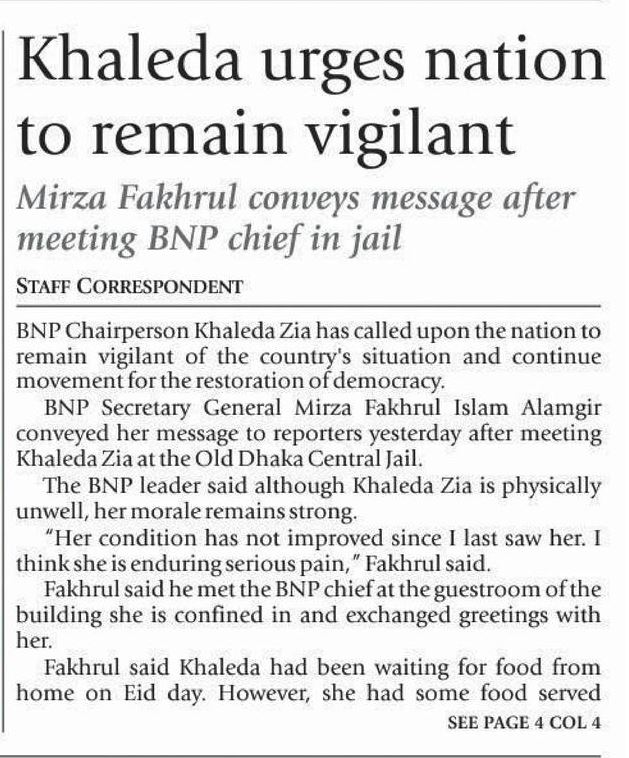 Khaleda urges nation to remain vigilant

Mirza Fakhrul conveys message after meeting BNP chief in jail

STAFF CORRESPONDENT

BNP Chairperson Khaleda Zia has called upon the nation to remain vigilant of the country's situation and continue movement for the restoration of democracy.

BNP Secretary General Mirza Fakhrul Islam Alamgir conveyed her message to reporters yesterday after meeting Khaleda Zia at the Old Dhaka Central Jail.

The BNP leader said although Khaleda Zia is physically unwell, her morale remains strong.

"Her condition has not improved since I last saw her. I think she is enduring serious pain," Fakhrul said.

Fakhrul said he met the BNP chief at the guestroom of the building she is confined in and exchanged greetings with her.

Fakhrul said Khaleda had been waiting for food from home on Eid day. However, she had some food served

SEE PAGE 4 COL 4